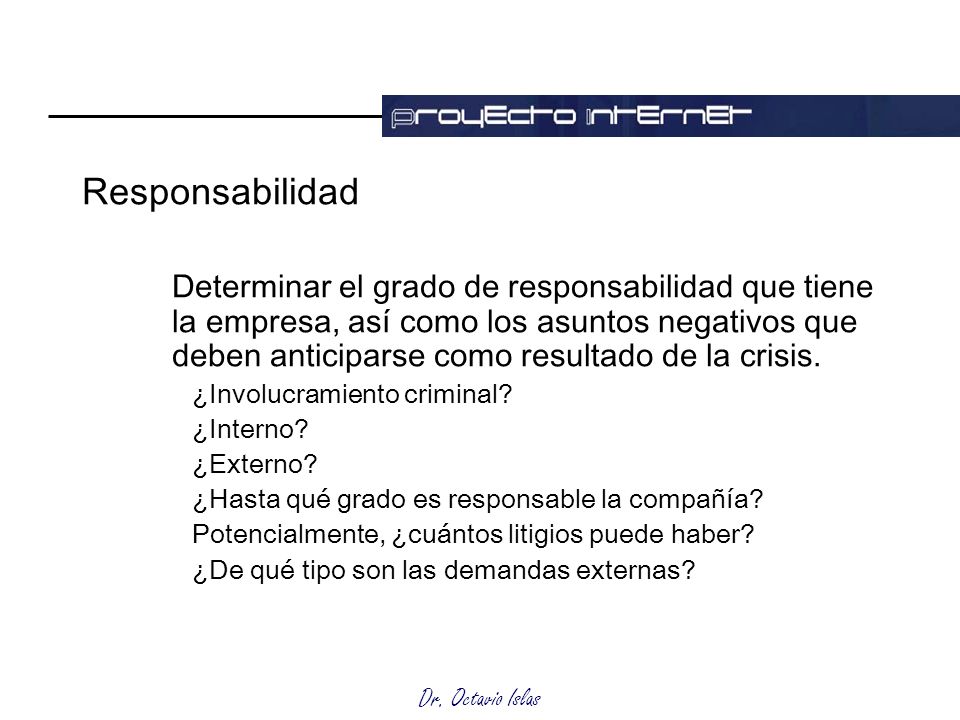 proyecto internet

Responsabilidad

Determinar el grado de responsabilidad que tiene la empresa, así como los asuntos negativos que deben anticiparse como resultado de la crisis.

¿Involucramiento criminal?

¿Interno?

¿Externo?

¿Hasta qué grado es responsable la compañía?

Potencialmente, ¿cuántos litigios puede haber?

¿De qué tipo son las demandas externas?

Dr. Octavio Islas